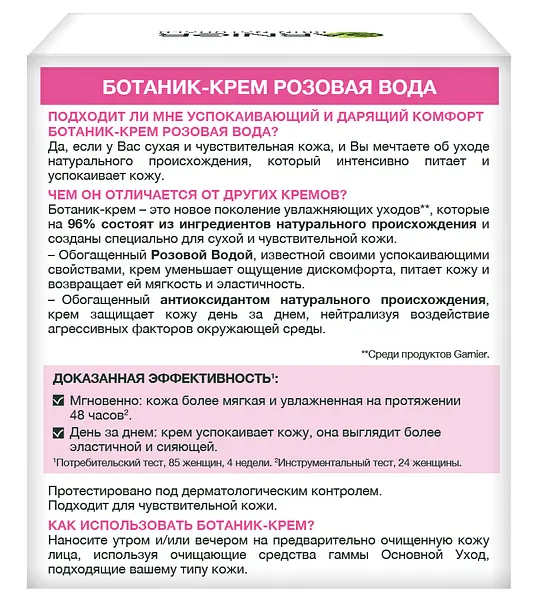 БОТАНИК-КРЕМ РОЗОВАЯ ВОДА

ПОДХОДИТ ЛИ МНЕ УСПОКАИВАЮЩИЙ И ДАРЯЩИЙ КОМФОРТ БОТАНИК-КРЕМ РОЗОВАЯ ВОДА?
Да, если у Вас сухая и чувствительная кожа, и Вы мечтаете об уходе натурального происхождения, который интенсивно питает и успокаивает кожу.

ЧЕМ ОН ОТЛИЧАЕТСЯ ОТ ДРУГИХ КРЕМОВ?
Ботаник-крем – это новое поколение увлажняющих уходов**, которые на 96% состоят из ингредиентов натурального происхождения и созданы специально для сухой и чувствительной кожи.
– Обогащенный Розовой Водой, известной своими успокаивающими свойствами, крем уменьшает ощущение дискомфорта, питает кожу и возвращает ей мягкость и эластичность.
– Обогащенный антиоксидантом натурального происхождения, крем защищает кожу день за днем, нейтрализуя воздействие агрессивных факторов окружающей среды.

**Среди продуктов Garnier.

ДОКАЗАННАЯ ЭФФЕКТИВНОСТЬ$^1$:
Мгновенно: кожа более мягкая и увлажненная на протяжении 48 часов$^2$.
День за днем: крем успокаивает кожу, она выглядит более эластичной и сияющей.
$^1$Потребительский тест, 85 женщин, 4 недели. $^2$Инструментальный тест, 24 женщины.

Протестировано под дерматологическим контролем.
Подходит для чувствительной кожи.

КАК ИСПОЛЬЗОВАТЬ БОТАНИК-КРЕМ?
Наносите утром и/или вечером на предварительно очищенную кожу лица, используя очищающие средства гаммы Основной Уход, подходящие вашему типу кожи.